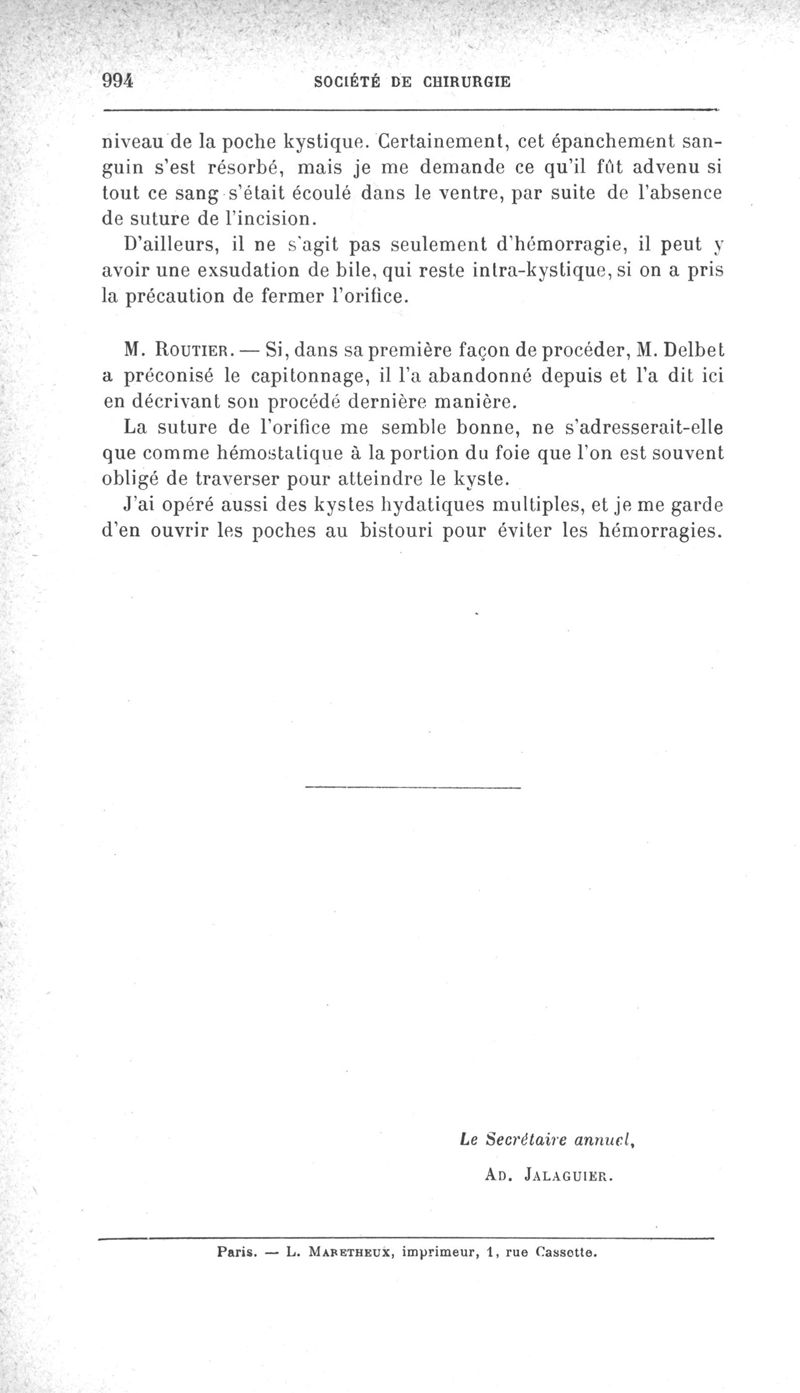 994 SOCIÉTÉ DE CHIRURGIE

niveau de la poche kystique. Certainement, cet épanchement sanguin s'est résorbé, mais je me demande ce qu'il fût advenu si tout ce sang s'était écoulé dans le ventre, par suite de l'absence de suture de l'incision.

D'ailleurs, il ne s'agit pas seulement d'hémorragie, il peut y avoir une exsudation de bile, qui reste intra-kystique, si on a pris la précaution de fermer l'orifice.

M. Routier. — Si, dans sa première façon de procéder, M. Delbet a préconisé le capitonnage, il l'a abandonné depuis et l'a dit ici en décrivant son procédé dernière manière.

La suture de l'orifice me semble bonne, ne s'adresserait-elle que comme hémostatique à la portion du foie que l'on est souvent obligé de traverser pour atteindre le kyste.

J'ai opéré aussi des kystes hydatiques multiples, et je me garde d'en ouvrir les poches au bistouri pour éviter les hémorragies.

Le Secrétaire annuel,
Ad. Jalaguier.

Paris. — L. Maretheux, imprimeur, 1, rue Cassette.